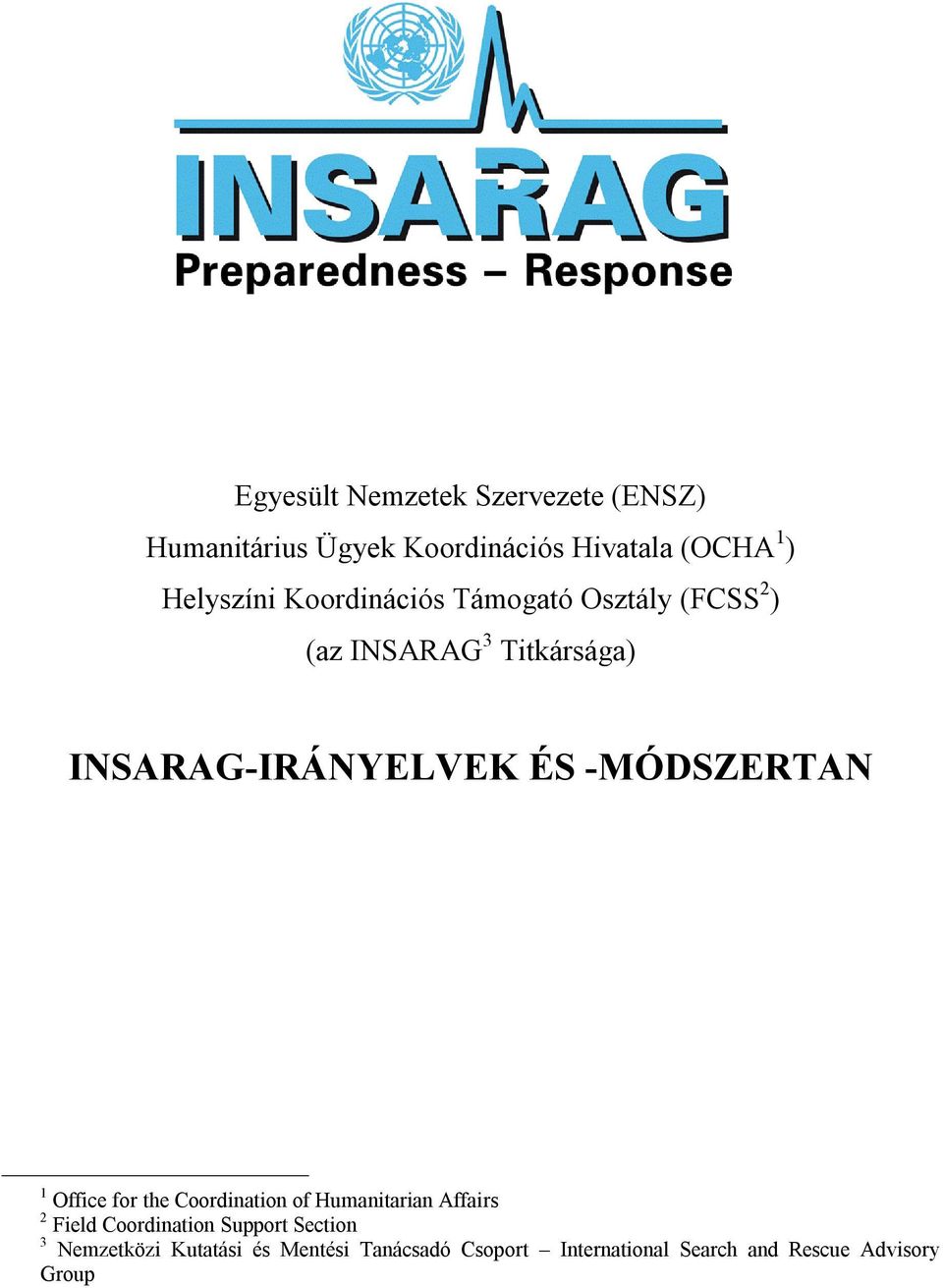 INSARAG
Preparedness – Response

Egyesült Nemzetek Szervezete (ENSZ)
Humanitárius Ügyek Koordinációs Hivatala (OCHA$^1$)
Helyszíni Koordinációs Támogató Osztály (FCSS$^2$)
(az INSARAG$^3$ Titkársága)

INSARAG-IRÁNYELVEK ÉS -MÓDSZERTAN

$^1$ Office for the Coordination of Humanitarian Affairs
$^2$ Field Coordination Support Section
$^3$ Nemzetközi Kutatási és Mentési Tanácsadó Csoport – International Search and Rescue Advisory Group